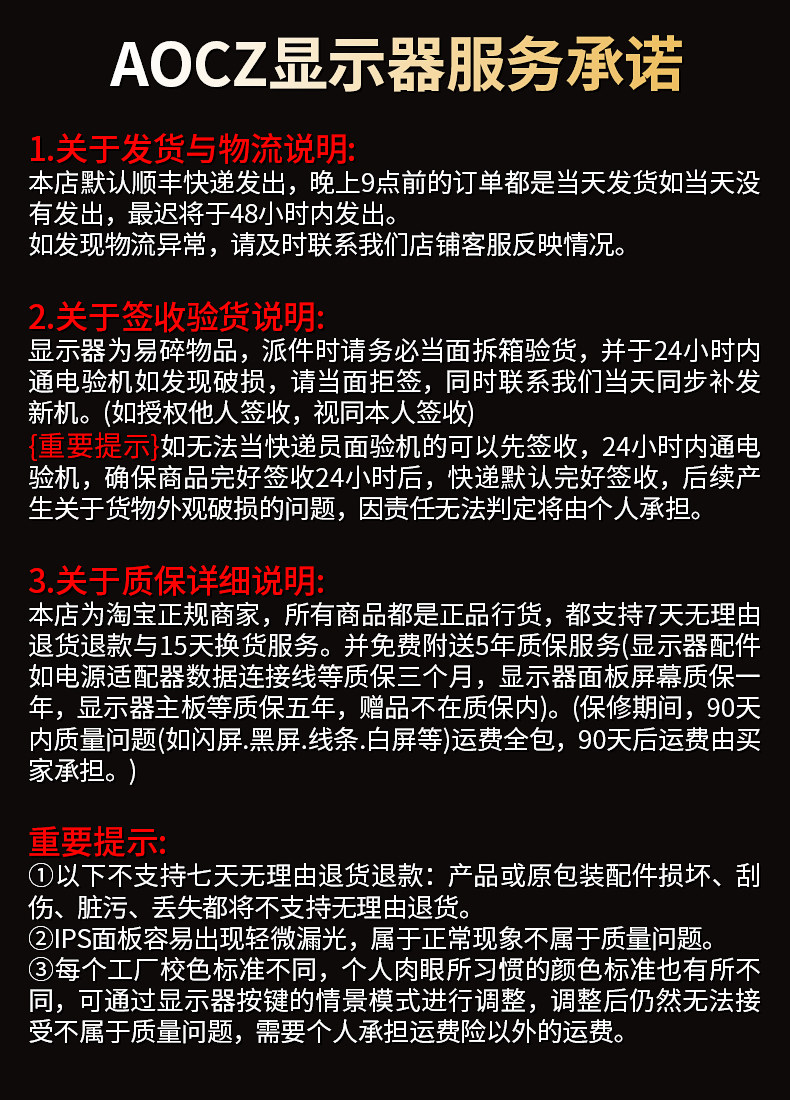 AOCZ显示器服务承诺

1.关于发货与物流说明:
本店默认顺丰快递发出，晚上9点前的订单都是当天发货如当天没有发出，最迟将于48小时内发出。
如发现物流异常，请及时联系我们店铺客服反映情况。

2.关于签收验货说明:
显示器为易碎物品，派件时请务必当面拆箱验货，并于24小时内通电验机如发现破损，请当面拒签，同时联系我们当天同步补发新机。(如授权他人签收，视同本人签收)
{重要提示}如无法当快递员面验机的可以先签收，24小时内通电验机，确保商品完好签收24小时后，快递默认完好签收，后续产生关于货物外观破损的问题，因责任无法判定将由个人承担。

3.关于质保详细说明:
本店为淘宝正规商家，所有商品都是正品行货，都支持7天无理由退货退款与15天换货服务。并免费附送5年质保服务(显示器配件如电源适配器数据连接线等质保三个月，显示器面板屏幕质保一年，显示器主板等质保五年，赠品不在质保内)。(保修期间，90天内质量问题(如闪屏.黑屏.线条.白屏等)运费全包，90天后运费由买家承担。)

重要提示:
①以下不支持七天无理由退货退款：产品或原包装配件损坏、刮伤、脏污、丢失都将不支持无理由退货。
②IPS面板容易出现轻微漏光，属于正常现象不属于质量问题。
③每个工厂校色标准不同，个人肉眼所习惯的颜色标准也有所不同，可通过显示器按键的情景模式进行调整，调整后仍然无法接受不属于质量问题，需要个人承担运费险以外的运费。